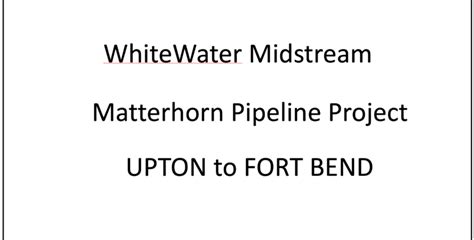 WhiteWater Midstream

Matterhorn Pipeline Project

UPTON to FORT BEND